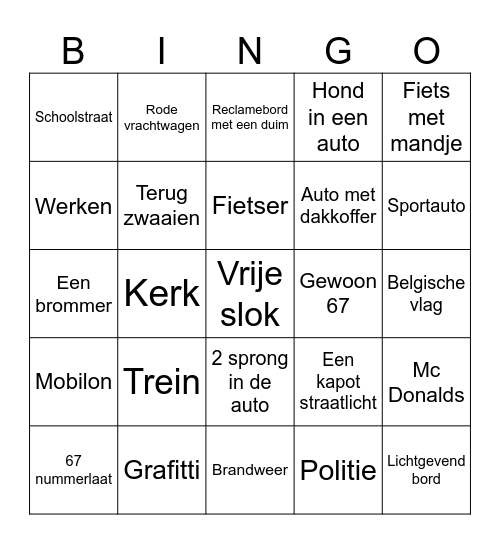 | B | I | N | G | O |
|---|---|---|---|---|
| Schoolstraat | Rode vrachtwagen | Reclamebord met een duim | Hond in een auto | Fiets met mandje |
| Werken | Terug zwaaien | Fietser | Auto met dakkoffer | Sportauto |
| Een brommer | Kerk | Vrije slok | Gewoon 67 | Belgische vlag |
| Mobilon | Trein | 2 sprong in de auto | Een kapot straatlicht | Mc Donalds |
| 67 nummerlaat | Grafitti | Brandweer | Politie | Lichtgevend bord |